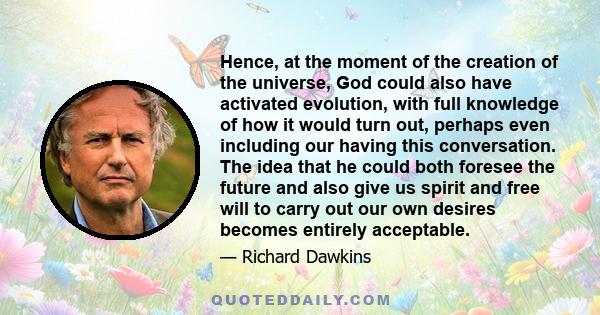 Hence, at the moment of the creation of the universe, God could also have activated evolution, with full knowledge of how it would turn out, perhaps even including our having this conversation. The idea that he could both foresee the future and also give us spirit and free will to carry out our own desires becomes entirely acceptable.

— Richard Dawkins

QUOTEDDAILY.COM